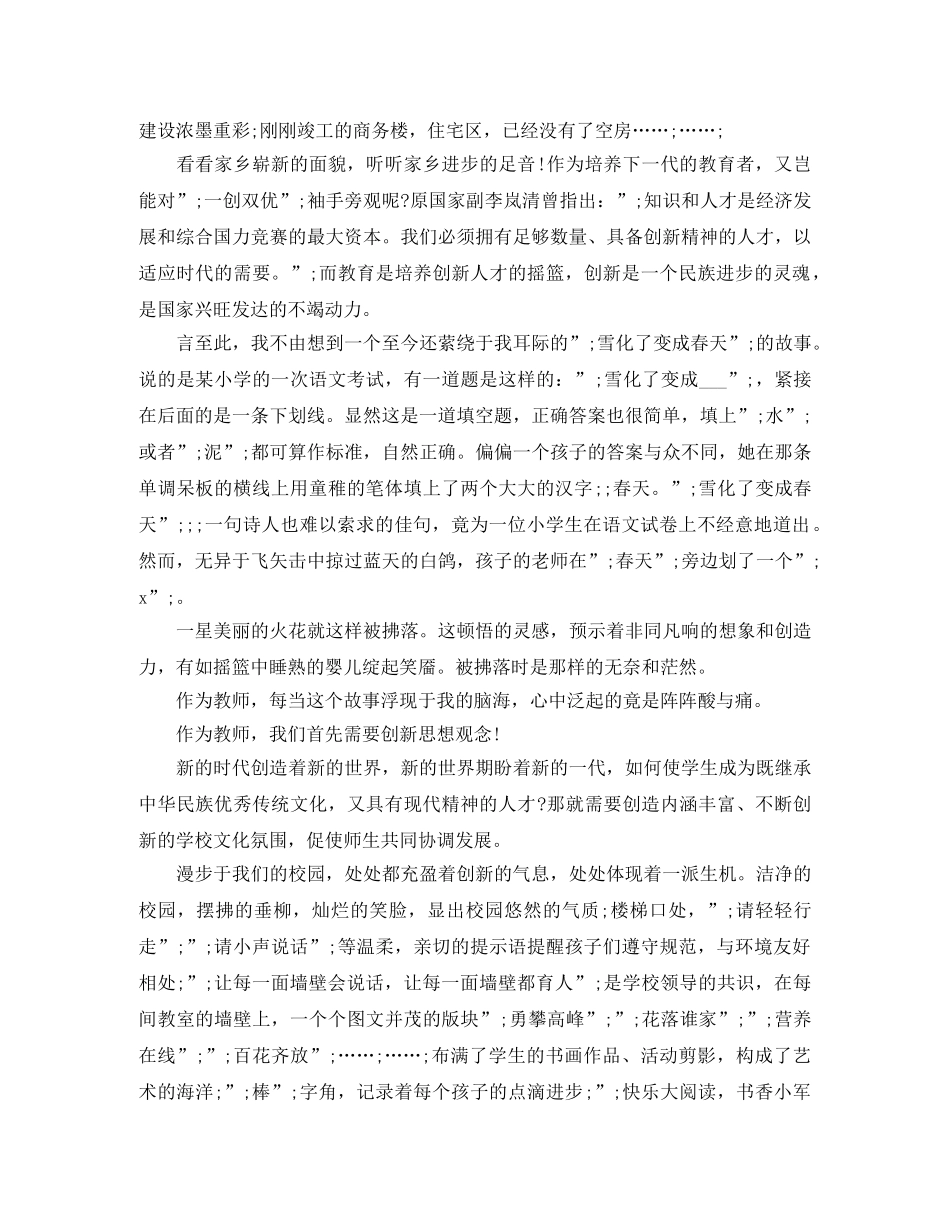 建设浓墨重彩;刚刚竣工的商务楼，住宅区，已经没有了空房……;……;

看看家乡崭新的面貌，听听家乡进步的足音!作为培养下一代的教育者，又岂能对”;一创双优”;袖手旁观呢?原国家副李岚清曾指出：”;知识和人才是经济发展和综合国力竞赛的最大资本。我们必须拥有足够数量、具备创新精神的人才，以适应时代的需要。”;而教育是培养创新人才的摇篮，创新是一个民族进步的灵魂，是国家兴旺发达的不竭动力。

言至此，我不由想到一个至今还萦绕于我耳际的”;雪化了变成春天”;的故事。说的是某小学的一次语文考试，有一道题是这样的：”;雪化了变成___”;，紧接在后面的是一条下划线。显然这是一道填空题，正确答案也很简单，填上”;水”;或者”;泥”;都可算作标准，自然正确。偏偏一个孩子的答案与众不同，她在那条单调呆板的横线上用童稚的笔体填上了两个大大的汉字;;春天。”;雪化了变成春天”;;;一句诗人也难以索求的佳句，竟为一位小学生在语文试卷上不经意地道出。然而，无异于飞矢击中掠过蓝天的白鸽，孩子的老师在”;春天”;旁边划了一个”;x”;。

一星美丽的火花就这样被拂落。这顿悟的灵感，预示着非同凡响的想象和创造力，有如摇篮中睡熟的婴儿绽起笑靥。被拂落时是那样的无奈和茫然。

作为教师，每当这个故事浮现于我的脑海，心中泛起的竟是阵阵酸与痛。

作为教师，我们首先需要创新思想观念!

新的时代创造着新的世界，新的世界期盼着新的一代，如何使学生成为既继承中华民族优秀传统文化，又具有现代精神的人才?那就需要创造内涵丰富、不断创新的学校文化氛围，促使师生共同协调发展。

漫步于我们的校园，处处都充盈着创新的气息，处处体现着一派生机。洁净的校园，摆拂的垂柳，灿烂的笑脸，显出校园悠然的气质;楼梯口处，”;请轻轻行走”;”;请小声说话”;等温柔，亲切的提示语提醒孩子们遵守规范，与环境友好相处;”;让每一面墙壁会说话，让每一面墙壁都育人”;是学校领导的共识，在每间教室的墙壁上，一个个图文并茂的版块”;勇攀高峰”;”;花落谁家”;”;营养在线”;”;百花齐放”;……;……;布满了学生的书画作品、活动剪影，构成了艺术的海洋;”;棒”;字角，记录着每个孩子的点滴进步;”;快乐大阅读，书香小军